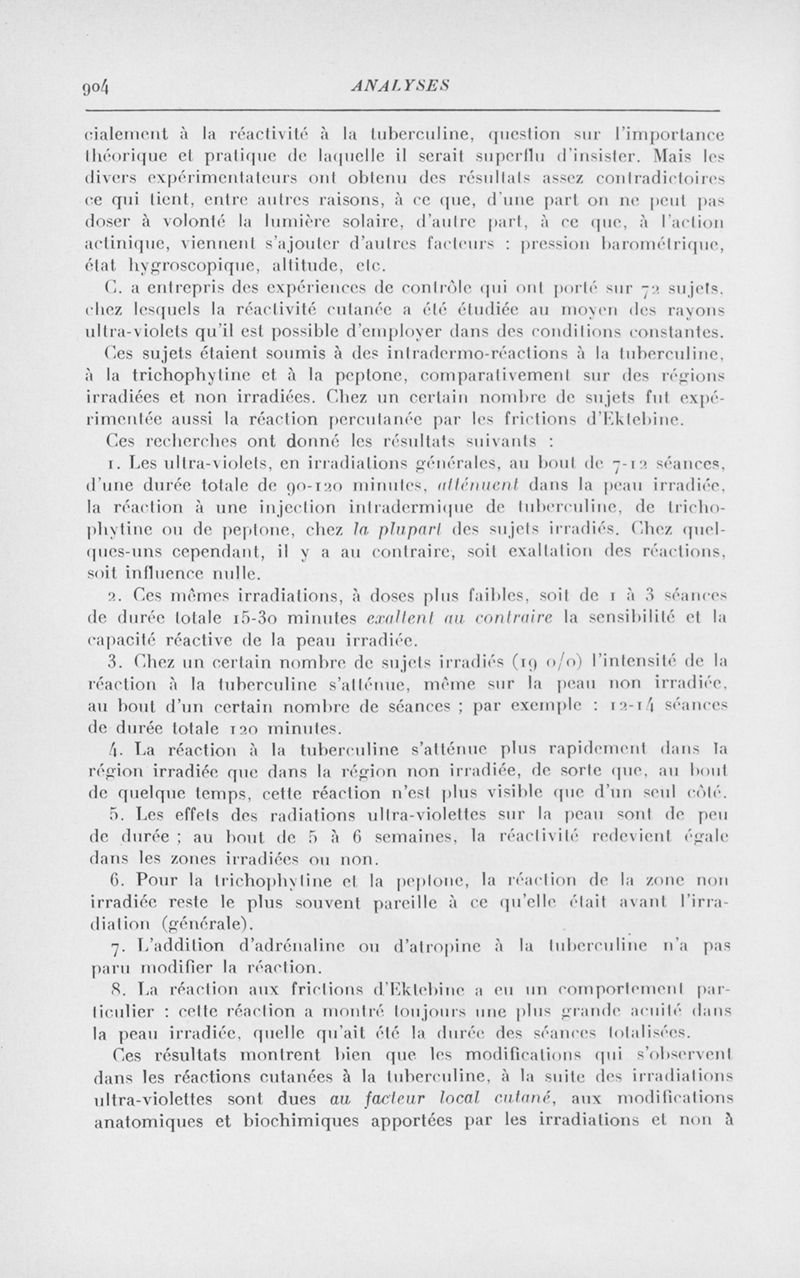 904 ANALYSES

cialement à la réactivité à la tuberculine, question sur l'importance théorique et pratique de laquelle il serait superflu d'insister. Mais les divers expérimentateurs ont obtenu des résultats assez contradictoires ce qui tient, entre autres raisons, à ce que, d'une part on ne peut pas doser à volonté la lumière solaire, d'autre part, à ce que, à l'action actinique, viennent s'ajouter d'autres facteurs : pression barométrique, état hygroscopique, altitude, etc.

C. a entrepris des expériences de contrôle qui ont porté sur 72 sujets, chez lesquels la réactivité cutanée a été étudiée au moyen des rayons ultra-violets qu'il est possible d'employer dans des conditions constantes.

Ces sujets étaient soumis à des intradermo-réactions à la tuberculine, à la trichophytine et à la peptone, comparativement sur des régions irradiées et non irradiées. Chez un certain nombre de sujets fut expérimentée aussi la réaction percutanée par les frictions d'Ektebine.

Ces recherches ont donné les résultats suivants :

1. Les ultra-violets, en irradiations générales, au bout de 7-12 séances, d'une durée totale de 90-120 minutes, atténuent dans la peau irradiée, la réaction à une injection intradermique de tuberculine, de trichophytine ou de peptone, chez la plupart des sujets irradiés. Chez quelques-uns cependant, il y a au contraire, soit exaltation des réactions, soit influence nulle.

2. Ces mêmes irradiations, à doses plus faibles, soit de 1 à 3 séances de durée totale 15-30 minutes exaltent au contraire la sensibilité et la capacité réactive de la peau irradiée.

3. Chez un certain nombre de sujets irradiés (19 o/o) l'intensité de la réaction à la tuberculine s'atténue, même sur la peau non irradiée, au bout d'un certain nombre de séances ; par exemple : 12-14 séances de durée totale 120 minutes.

4. La réaction à la tuberculine s'atténue plus rapidement dans la région irradiée que dans la région non irradiée, de sorte que, au bout de quelque temps, cette réaction n'est plus visible que d'un seul côté.

5. Les effets des radiations ultra-violettes sur la peau sont de peu de durée ; au bout de 5 à 6 semaines, la réactivité redevient égale dans les zones irradiées ou non.

6. Pour la trichophytine et la peptone, la réaction de la zone non irradiée reste le plus souvent pareille à ce qu'elle était avant l'irradiation (générale).

7. L'addition d'adrénaline ou d'atropine à la tuberculine n'a pas paru modifier la réaction.

8. La réaction aux frictions d'Ektebine a eu un comportement particulier : cette réaction a montré toujours une plus grande acuité dans la peau irradiée, quelle qu'ait été la durée des séances totalisées.

Ces résultats montrent bien que les modifications qui s'observent dans les réactions cutanées à la tuberculine, à la suite des irradiations ultra-violettes sont dues au facteur local cutané, aux modifications anatomiques et biochimiques apportées par les irradiations et non à